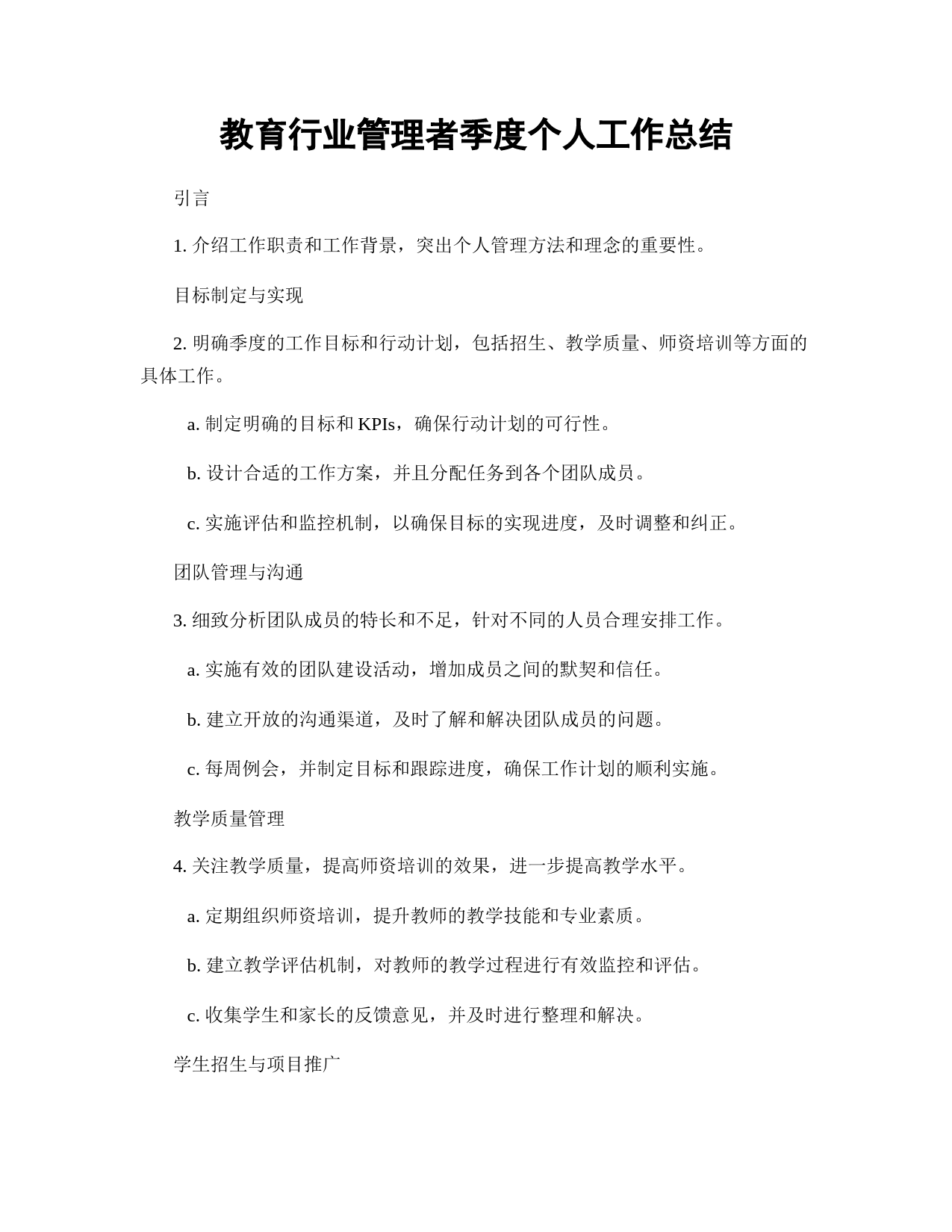 教育行业管理者季度个人工作总结

引言

1. 介绍工作职责和工作背景，突出个人管理方法和理念的重要性。

目标制定与实现

2. 明确季度的工作目标和行动计划，包括招生、教学质量、师资培训等方面的具体工作。

a. 制定明确的目标和 KPIs，确保行动计划的可行性。

b. 设计合适的工作方案，并且分配任务到各个团队成员。

c. 实施评估和监控机制，以确保目标的实现进度，及时调整和纠正。

团队管理与沟通

3. 细致分析团队成员的特长和不足，针对不同的人员合理安排工作。

a. 实施有效的团队建设活动，增加成员之间的默契和信任。

b. 建立开放的沟通渠道，及时了解和解决团队成员的问题。

c. 每周例会，并制定目标和跟踪进度，确保工作计划的顺利实施。

教学质量管理

4. 关注教学质量，提高师资培训的效果，进一步提高教学水平。

a. 定期组织师资培训，提升教师的教学技能和专业素质。

b. 建立教学评估机制，对教师的教学过程进行有效监控和评估。

c. 收集学生和家长的反馈意见，并及时进行整理和解决。

学生招生与项目推广